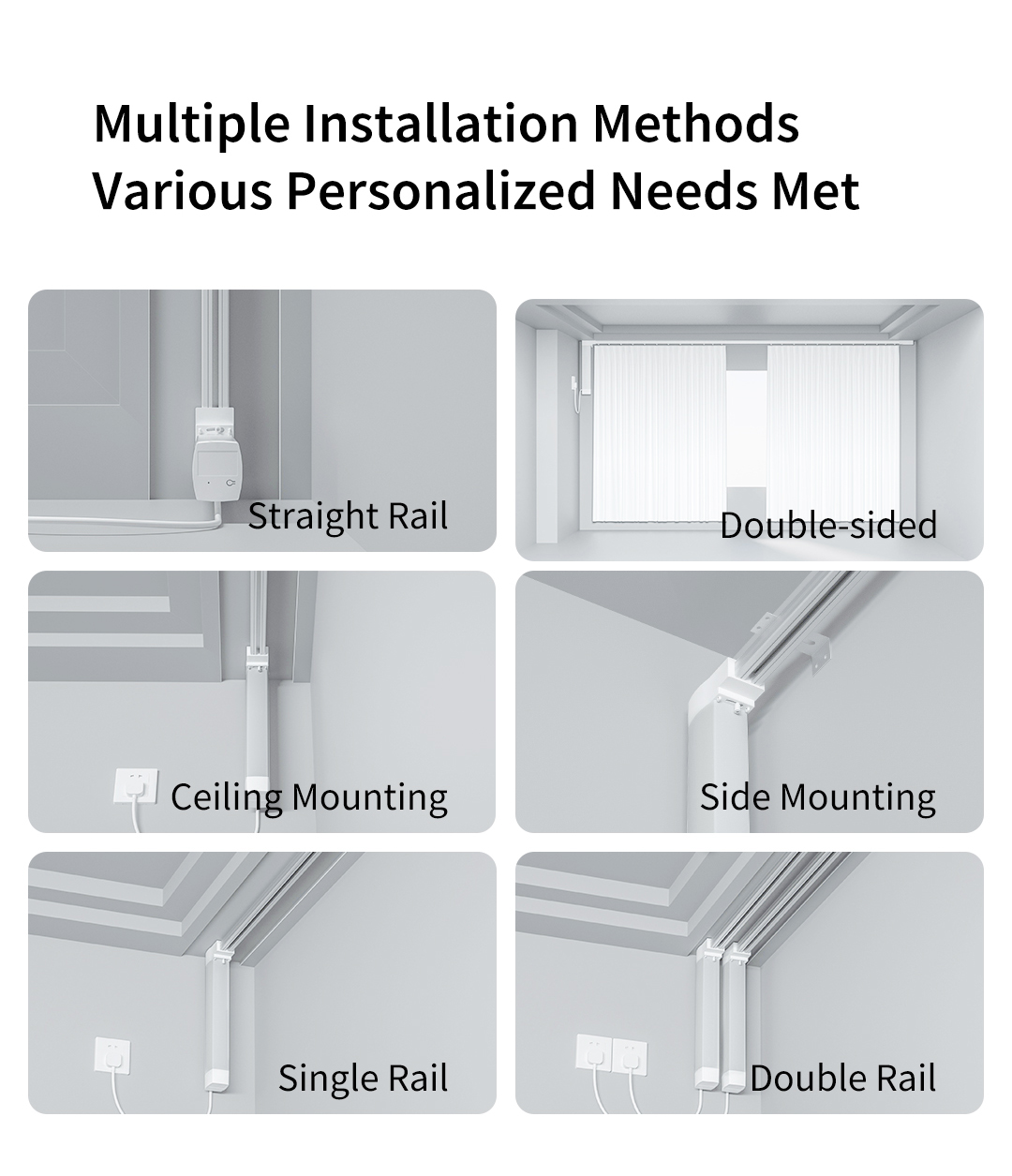 Multiple Installation Methods
Various Personalized Needs Met

Straight Rail

Double-sided

Ceiling Mounting

Side Mounting

Single Rail

Double Rail